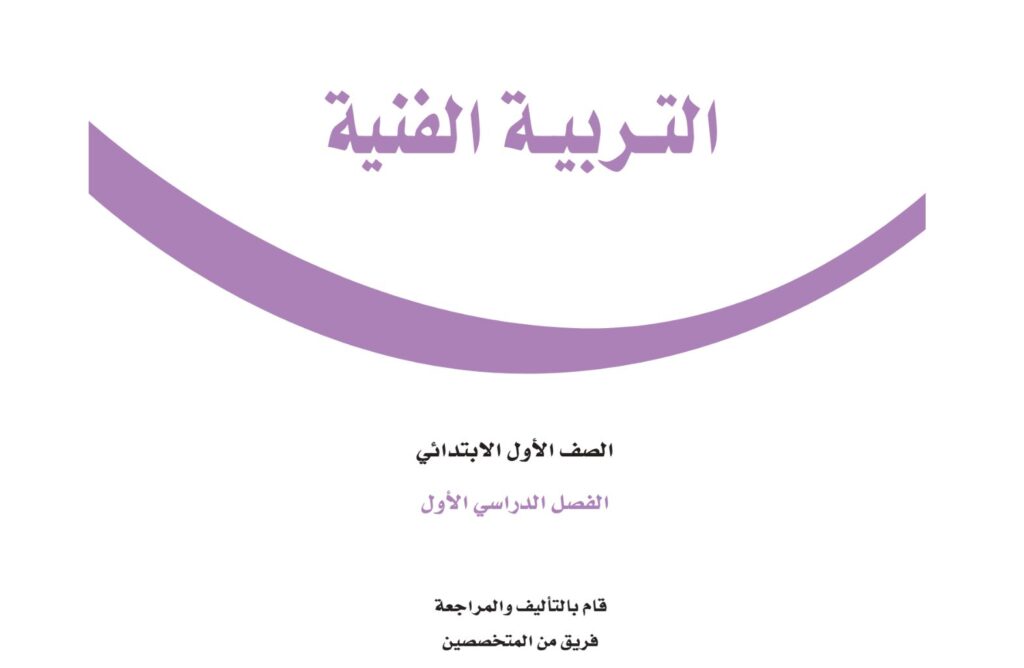 التربية الفنية

الصف الأول الابتدائي

الفصل الدراسي الأول

قام بالتأليف والمراجعة
فريق من المتخصصين